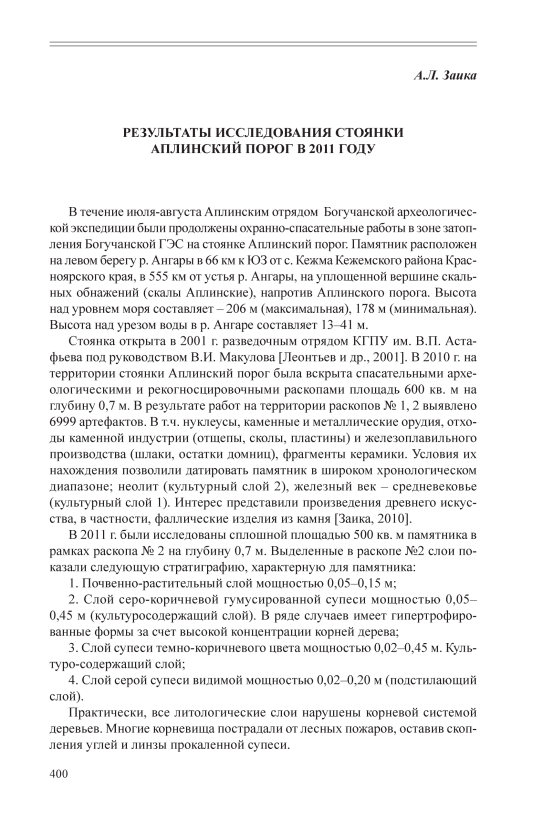 А.Л. Заика

РЕЗУЛЬТАТЫ ИССЛЕДОВАНИЯ СТОЯНКИ АПЛИНСКИЙ ПОРОГ В 2011 ГОДУ

В течение июля-августа Аплинским отрядом Богучанской археологической экспедиции были продолжены охранно-спасательные работы в зоне затопления Богучанской ГЭС на стоянке Аплинский порог. Памятник расположен на левом берегу р. Ангары в 66 км к ЮЗ от с. Кежма Кежемского района Красноярского края, в 555 км от устья р. Ангары, на уплощенной вершине скальных обнажений (скалы Аплинские), напротив Аплинского порога. Высота над уровнем моря составляет – 206 м (максимальная), 178 м (минимальная). Высота над урезом воды в р. Ангаре составляет 13–41 м.

Стоянка открыта в 2001 г. разведочным отрядом КГПУ им. В.П. Астафьева под руководством В.И. Макулова [Леонтьев и др., 2001]. В 2010 г. на территории стоянки Аплинский порог была вскрыта спасательными археологическими и рекогносцировочными раскопами площадь 600 кв. м на глубину 0,7 м. В результате работ на территории раскопов № 1, 2 выявлено 6999 артефактов. В т.ч. нуклеусы, каменные и металлические орудия, отходы каменной индустрии (отщепы, сколы, пластины) и железоплавильного производства (шлаки, остатки домниц), фрагменты керамики. Условия их нахождения позволили датировать памятник в широком хронологическом диапазоне; неолит (культурный слой 2), железный век – средневековье (культурный слой 1). Интерес представили произведения древнего искусства, в частности, фаллические изделия из камня [Заика, 2010].

В 2011 г. были исследованы сплошной площадью 500 кв. м памятника в рамках раскопа № 2 на глубину 0,7 м. Выделенные в раскопе №2 слои показали следующую стратиграфию, характерную для памятника:

1. Почвенно-растительный слой мощностью 0,05–0,15 м;

2. Слой серо-коричневой гумусированной супеси мощностью 0,05–0,45 м (культуросодержащий слой). В ряде случаев имеет гипертрофированные формы за счет высокой концентрации корней дерева;

3. Слой супеси темно-коричневого цвета мощностью 0,02–0,45 м. Культуро-содержащий слой;

4. Слой серой супеси видимой мощностью 0,02–0,20 м (подстилающий слой).

Практически, все литологические слои нарушены корневой системой деревьев. Многие корневища пострадали от лесных пожаров, оставив скопления углей и линзы прокаленной супеси.

400